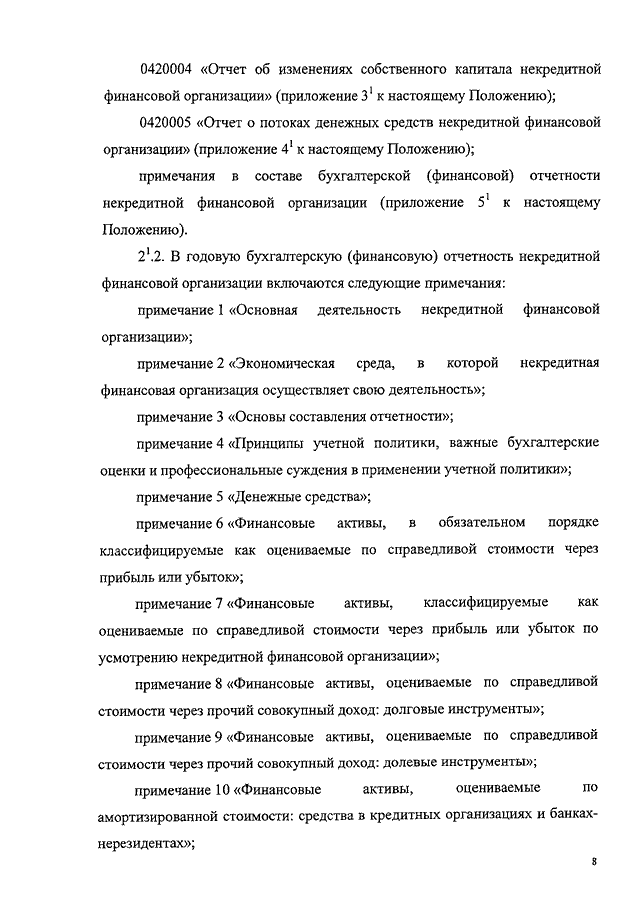 0420004 «Отчет об изменениях собственного капитала некредитной финансовой организации» (приложение $3^1$ к настоящему Положению);

0420005 «Отчет о потоках денежных средств некредитной финансовой организации» (приложение $4^1$ к настоящему Положению);

примечания в составе бухгалтерской (финансовой) отчетности некредитной финансовой организации (приложение $5^1$ к настоящему Положению).

$2^1$.2. В годовую бухгалтерскую (финансовую) отчетность некредитной финансовой организации включаются следующие примечания:

примечание 1 «Основная деятельность некредитной финансовой организации»;

примечание 2 «Экономическая среда, в которой некредитная финансовая организация осуществляет свою деятельность»;

примечание 3 «Основы составления отчетности»;

примечание 4 «Принципы учетной политики, важные бухгалтерские оценки и профессиональные суждения в применении учетной политики»;

примечание 5 «Денежные средства»;

примечание 6 «Финансовые активы, в обязательном порядке классифицируемые как оцениваемые по справедливой стоимости через прибыль или убыток»;

примечание 7 «Финансовые активы, классифицируемые как оцениваемые по справедливой стоимости через прибыль или убыток по усмотрению некредитной финансовой организации»;

примечание 8 «Финансовые активы, оцениваемые по справедливой стоимости через прочий совокупный доход: долговые инструменты»;

примечание 9 «Финансовые активы, оцениваемые по справедливой стоимости через прочий совокупный доход: долевые инструменты»;

примечание 10 «Финансовые активы, оцениваемые по амортизированной стоимости: средства в кредитных организациях и банках-нерезидентах»;

8